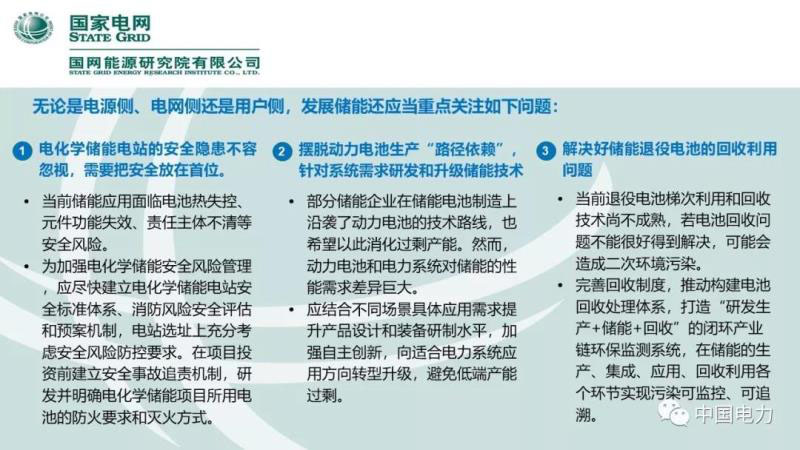 国家电网
STATE GRID

国网能源研究院有限公司
STATE GRID ENERGY RESEARCH INSTITUTE CO., LTD.

无论是电源侧、电网侧还是用户侧，发展储能还应当重点关注如下问题：

1 电化学储能电站的安全隐患不容忽视，需要把安全放在首位。

• 当前储能应用面临电池热失控、元件功能失效、责任主体不清等安全风险。
• 为加强电化学储能安全风险管理，应尽快建立电化学储能电站安全标准体系、消防风险安全评估和预案机制，电站选址上充分考虑安全风险防控要求。在项目投资前建立安全事故追责机制，研发并明确电化学储能项目所用电池的防火要求和灭火方式。

2 摆脱动力电池生产“路径依赖”，针对系统需求研发和升级储能技术

• 部分储能企业在储能电池制造上沿袭了动力电池的技术路线，也希望以此消化过剩产能。然而，动力电池和电力系统对储能的性能需求差异巨大。
• 应结合不同场景具体应用需求提升产品设计和装备研制水平，加强自主创新，向适合电力系统应用方向转型升级，避免低端产能过剩。

3 解决好储能退役电池的回收利用问题

• 当前退役电池梯次利用和回收技术尚不成熟，若电池回收问题不能很好得到解决，可能会造成二次环境污染。
• 完善回收制度，推动构建电池回收处理体系，打造“研发生产+储能+回收”的闭环产业链环保监测系统，在储能的生产、集成、应用、回收利用各个环节实现污染可监控、可追溯。

中国电力